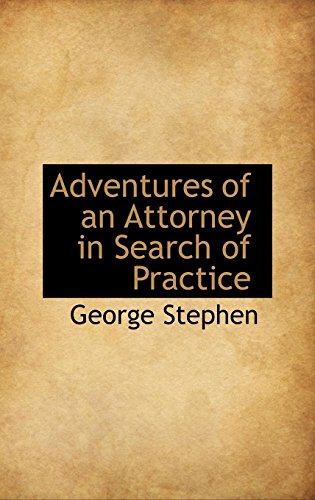 Adventures of an Attorney in Search of Practice

George Stephen